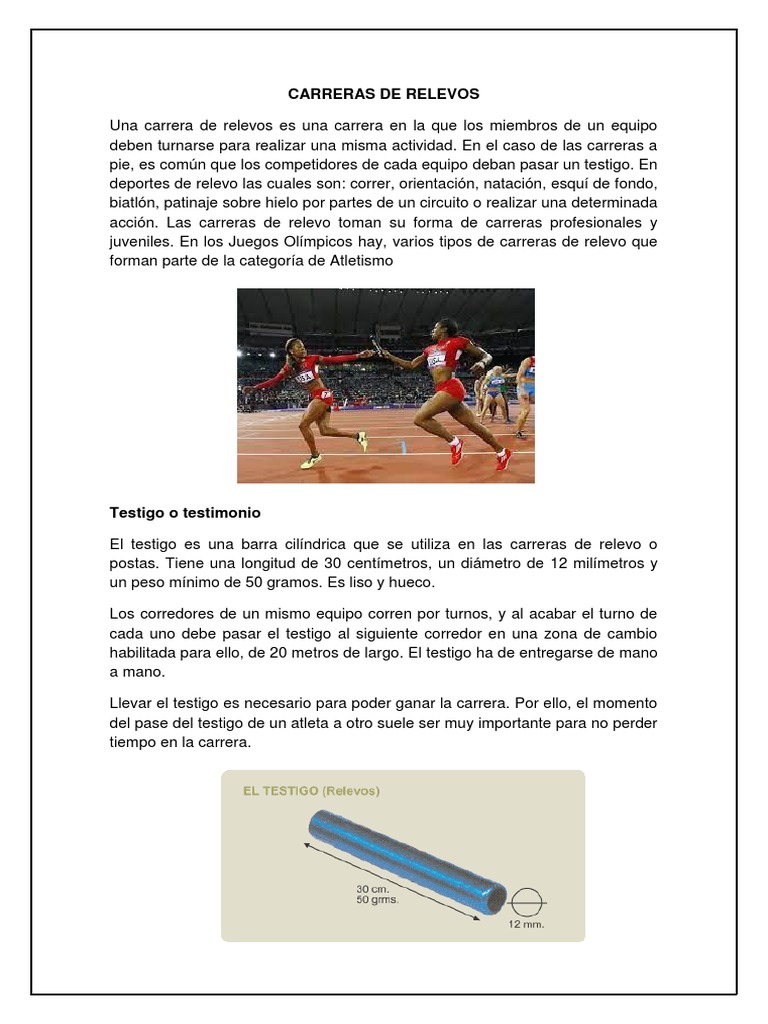 CARRERAS DE RELEVOS

Una carrera de relevos es una carrera en la que los miembros de un equipo deben turnarse para realizar una misma actividad. En el caso de las carreras a pie, es común que los competidores de cada equipo deban pasar un testigo. En deportes de relevo las cuales son: correr, orientación, natación, esquí de fondo, biatlón, patinaje sobre hielo por partes de un circuito o realizar una determinada acción. Las carreras de relevo toman su forma de carreras profesionales y juveniles. En los Juegos Olímpicos hay, varios tipos de carreras de relevo que forman parte de la categoría de Atletismo

Testigo o testimonio

El testigo es una barra cilíndrica que se utiliza en las carreras de relevo o postas. Tiene una longitud de 30 centímetros, un diámetro de 12 milímetros y un peso mínimo de 50 gramos. Es liso y hueco.

Los corredores de un mismo equipo corren por turnos, y al acabar el turno de cada uno debe pasar el testigo al siguiente corredor en una zona de cambio habilitada para ello, de 20 metros de largo. El testigo ha de entregarse de mano a mano.

Llevar el testigo es necesario para poder ganar la carrera. Por ello, el momento del pase del testigo de un atleta a otro suele ser muy importante para no perder tiempo en la carrera.

EL TESTIGO (Relevos)

30 cm.
50 grms.

12 mm.